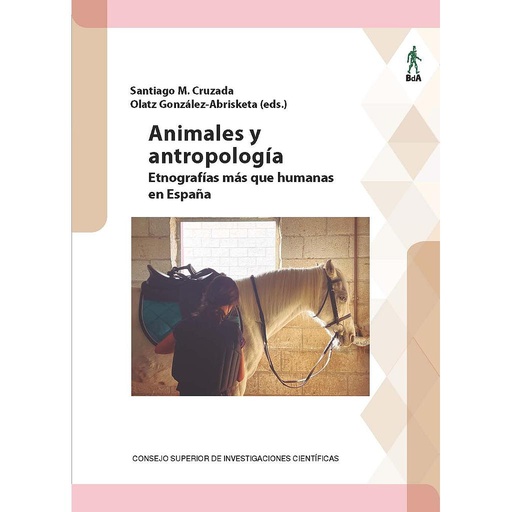 BdA

Santiago M. Cruzada
Olatz González-Abrisketa (eds.)

Animales y antropología

Etnografías más que humanas en España

CONSEJO SUPERIOR DE INVESTIGACIONES CIENTÍFICAS